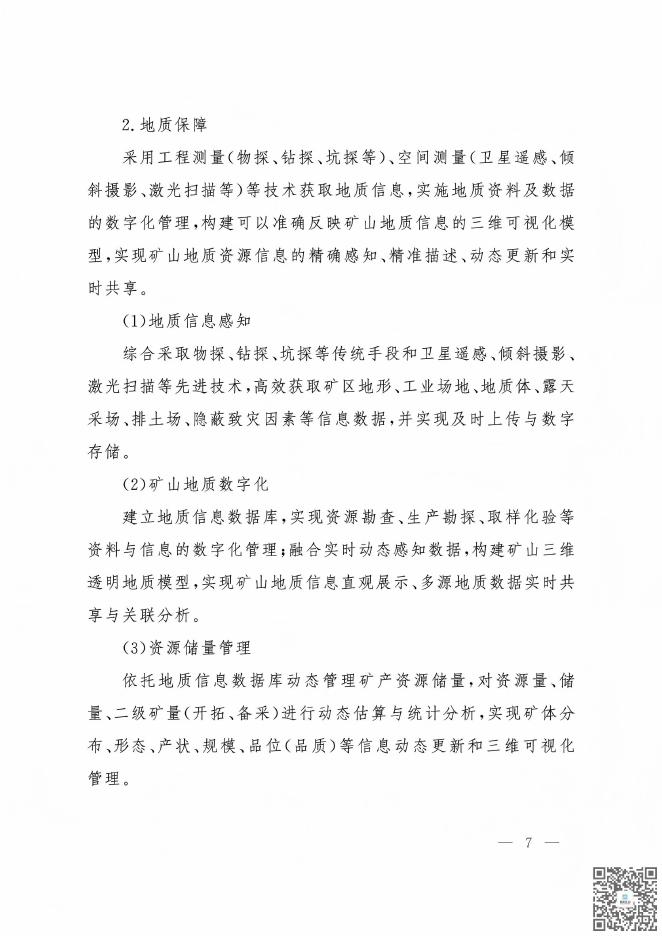 2.地质保障

采用工程测量(物探、钻探、坑探等)、空间测量(卫星遥感、倾斜摄影、激光扫描等)等技术获取地质信息，实施地质资料及数据的数字化管理，构建可以准确反映矿山地质信息的三维可视化模型，实现矿山地质资源信息的精确感知、精准描述、动态更新和实时共享。

(1)地质信息感知

综合采取物探、钻探、坑探等传统手段和卫星遥感、倾斜摄影、激光扫描等先进技术，高效获取矿区地形、工业场地、地质体、露天采场、排土场、隐蔽致灾因素等信息数据，并实现及时上传与数字存储。

(2)矿山地质数字化

建立地质信息数据库，实现资源勘查、生产勘探、取样化验等资料与信息的数字化管理；融合实时动态感知数据，构建矿山三维透明地质模型，实现矿山地质信息直观展示、多源地质数据实时共享与关联分析。

(3)资源储量管理

依托地质信息数据库动态管理矿产资源储量，对资源量、储量、二级矿量(开拓、备采)进行动态估算与统计分析，实现矿体分布、形态、产状、规模、品位(品质)等信息动态更新和三维可视化管理。

— 7 —